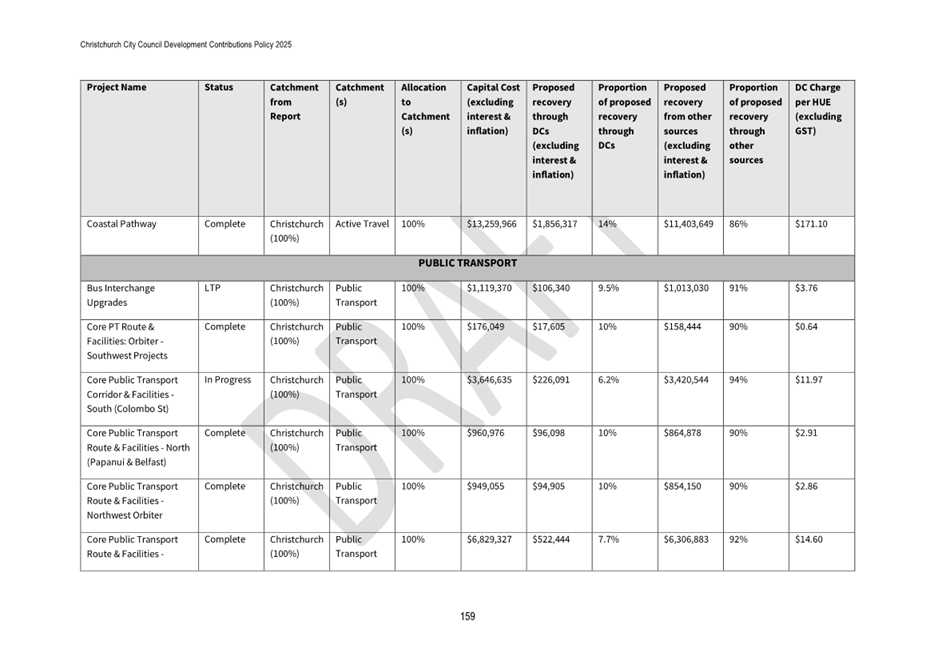 Christchurch City Council Development Contributions Policy 2025

| Project Name | Status | Catchment from Report | Catchment (s) | Allocation to Catchment (s) | Capital Cost (excluding interest & inflation) | Proposed recovery through DCs (excluding interest & inflation) | Proportion of proposed recovery through DCs | Proposed recovery from other sources (excluding interest & inflation) | Proportion of proposed recovery through other sources | DC Charge per HUE (excluding GST) |
|---|---|---|---|---|---|---|---|---|---|---|
| Coastal Pathway | Complete | Christchurch (100%) | Active Travel | 100% | $13,259,966 | $1,856,317 | 14% | $11,403,649 | 86% | $171.10 |
| PUBLIC TRANSPORT | | | | | | | | | | |
| Bus Interchange Upgrades | LTP | Christchurch (100%) | Public Transport | 100% | $1,119,370 | $106,340 | 9.5% | $1,013,030 | 91% | $3.76 |
| Core PT Route & Facilities: Orbiter - Southwest Projects | Complete | Christchurch (100%) | Public Transport | 100% | $176,049 | $17,605 | 10% | $158,444 | 90% | $0.64 |
| Core Public Transport Corridor & Facilities - South (Colombo St) | In Progress | Christchurch (100%) | Public Transport | 100% | $3,646,635 | $226,091 | 6.2% | $3,420,544 | 94% | $11.97 |
| Core Public Transport Route & Facilities - North (Papanui & Belfast) | Complete | Christchurch (100%) | Public Transport | 100% | $960,976 | $96,098 | 10% | $864,878 | 90% | $2.91 |
| Core Public Transport Route & Facilities - Northwest Orbiter | Complete | Christchurch (100%) | Public Transport | 100% | $949,055 | $94,905 | 10% | $854,150 | 90% | $2.86 |
| Core Public Transport Route & Facilities - | Complete | Christchurch (100%) | Public Transport | 100% | $6,829,327 | $522,444 | 7.7% | $6,306,883 | 92% | $14.60 |

DRAFT

159